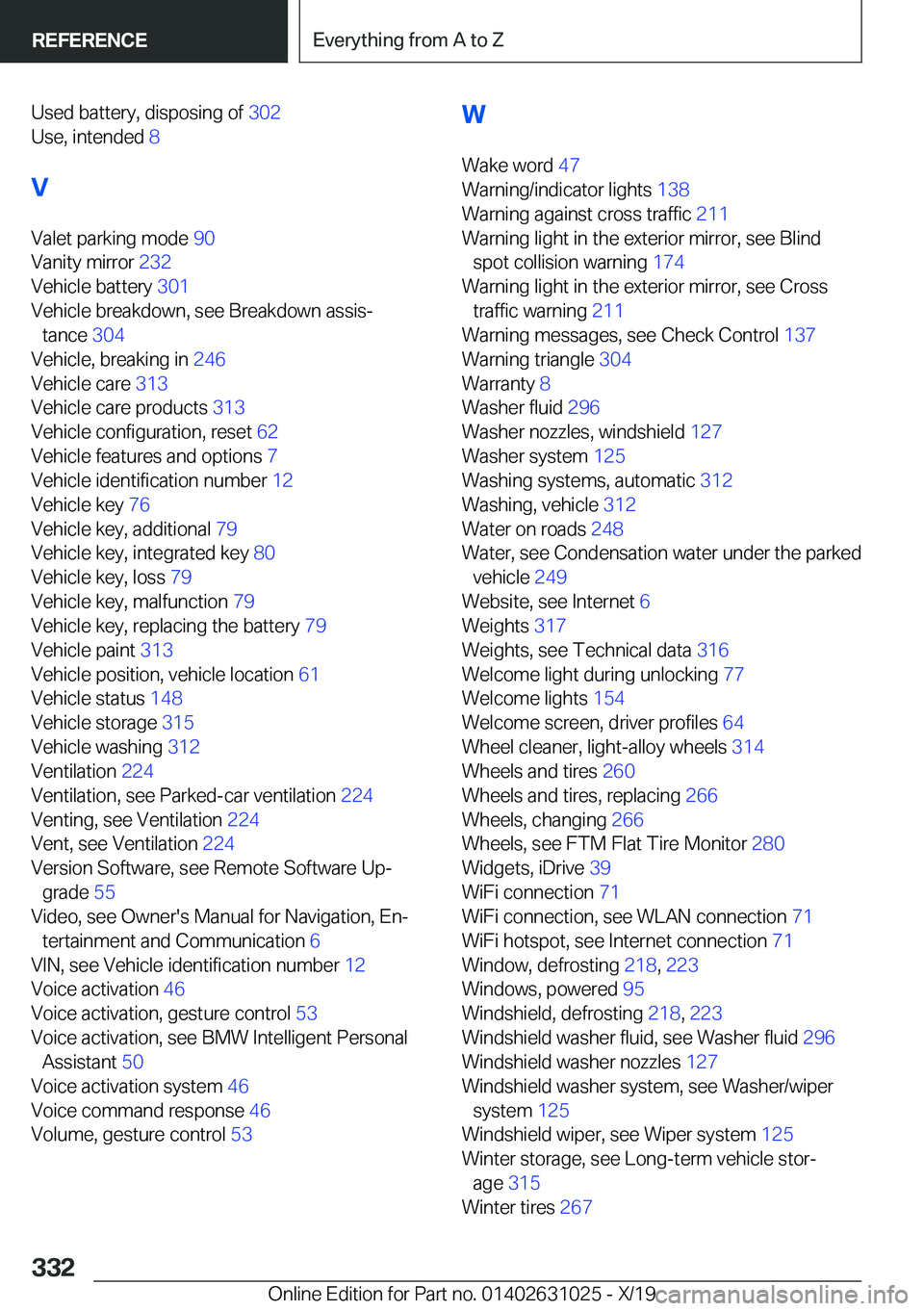 REFERENCE

Everything from A to Z

Used battery, disposing of 302
Use, intended 8

V

Valet parking mode 90
Vanity mirror 232
Vehicle battery 301
Vehicle breakdown, see Breakdown assistance 304
Vehicle, breaking in 246
Vehicle care 313
Vehicle care products 313
Vehicle configuration, reset 62
Vehicle features and options 7
Vehicle identification number 12
Vehicle key 76
Vehicle key, additional 79
Vehicle key, integrated key 80
Vehicle key, loss 79
Vehicle key, malfunction 79
Vehicle key, replacing the battery 79
Vehicle paint 313
Vehicle position, vehicle location 61
Vehicle status 148
Vehicle storage 315
Vehicle washing 312
Ventilation 224
Ventilation, see Parked-car ventilation 224
Venting, see Ventilation 224
Vent, see Ventilation 224
Version Software, see Remote Software Upgrade 55
Video, see Owner's Manual for Navigation, Entertainment and Communication 6
VIN, see Vehicle identification number 12
Voice activation 46
Voice activation, gesture control 53
Voice activation, see BMW Intelligent Personal Assistant 50
Voice activation system 46
Voice command response 46
Volume, gesture control 53

W

Wake word 47
Warning/indicator lights 138
Warning against cross traffic 211
Warning light in the exterior mirror, see Blind spot collision warning 174
Warning light in the exterior mirror, see Cross traffic warning 211
Warning messages, see Check Control 137
Warning triangle 304
Warranty 8
Washer fluid 296
Washer nozzles, windshield 127
Washer system 125
Washing systems, automatic 312
Washing, vehicle 312
Water on roads 248
Water, see Condensation water under the parked vehicle 249
Website, see Internet 6
Weights 317
Weights, see Technical data 316
Welcome light during unlocking 77
Welcome lights 154
Welcome screen, driver profiles 64
Wheel cleaner, light-alloy wheels 314
Wheels and tires 260
Wheels and tires, replacing 266
Wheels, changing 266
Wheels, see FTM Flat Tire Monitor 280
Widgets, iDrive 39
WiFi connection 71
WiFi connection, see WLAN connection 71
WiFi hotspot, see Internet connection 71
Window, defrosting 218, 223
Windows, powered 95
Windshield, defrosting 218, 223
Windshield washer fluid, see Washer fluid 296
Windshield washer nozzles 127
Windshield washer system, see Washer/wiper system 125
Windshield wiper, see Wiper system 125
Winter storage, see Long-term vehicle storage 315
Winter tires 267

332

Online Edition for Part no. 01402631025 - X/19 carmanualsonline.info